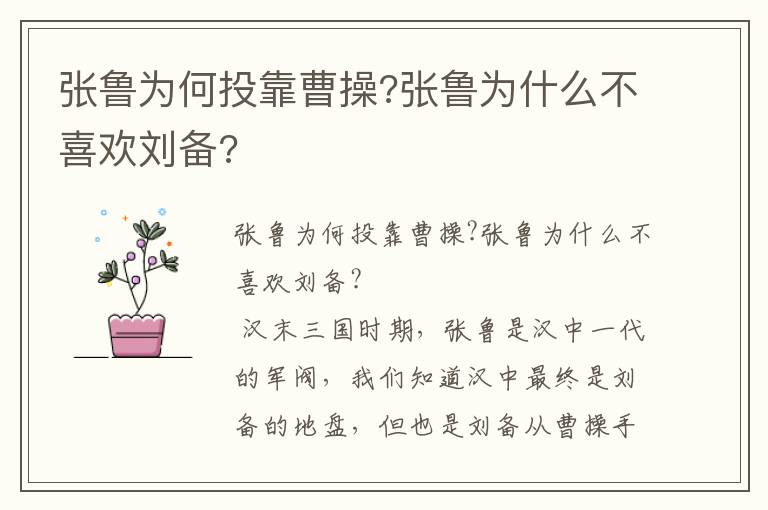 张鲁为何投靠曹操?张鲁为什么不喜欢刘备?

张鲁为何投靠曹操?张鲁为什么不喜欢刘备?

汉末三国时期，张鲁是汉中一代的军阀，我们知道汉中最终是刘备的地盘，但也是刘备从曹操手